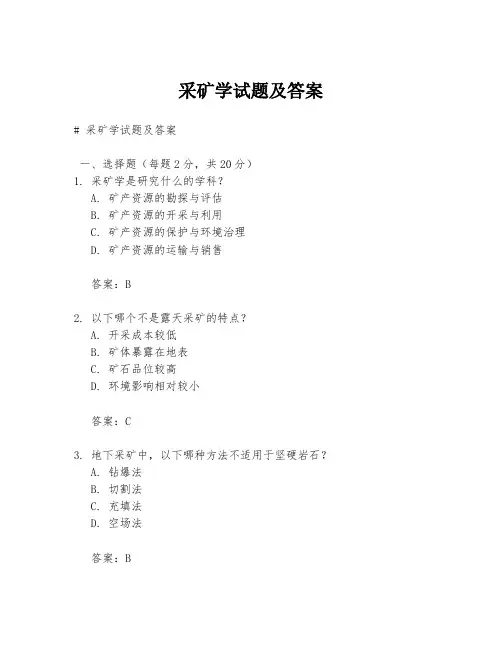 采矿学试题及答案

# 采矿学试题及答案

一、选择题（每题 2 分，共 20 分）

1. 采矿学是研究什么的学科？

A. 矿产资源的勘探与评估

B. 矿产资源的开采与利用

C. 矿产资源的保护与环境治理

D. 矿产资源的运输与销售

答案：B

2. 以下哪个不是露天采矿的特点？

A. 开采成本较低

B. 矿体暴露在地表

C. 矿石品位较高

D. 环境影响相对较小

答案：C

3. 地下采矿中，以下哪种方法不适用于坚硬岩石？

A. 钻爆法

B. 切割法

C. 充填法

D. 空场法

答案：B